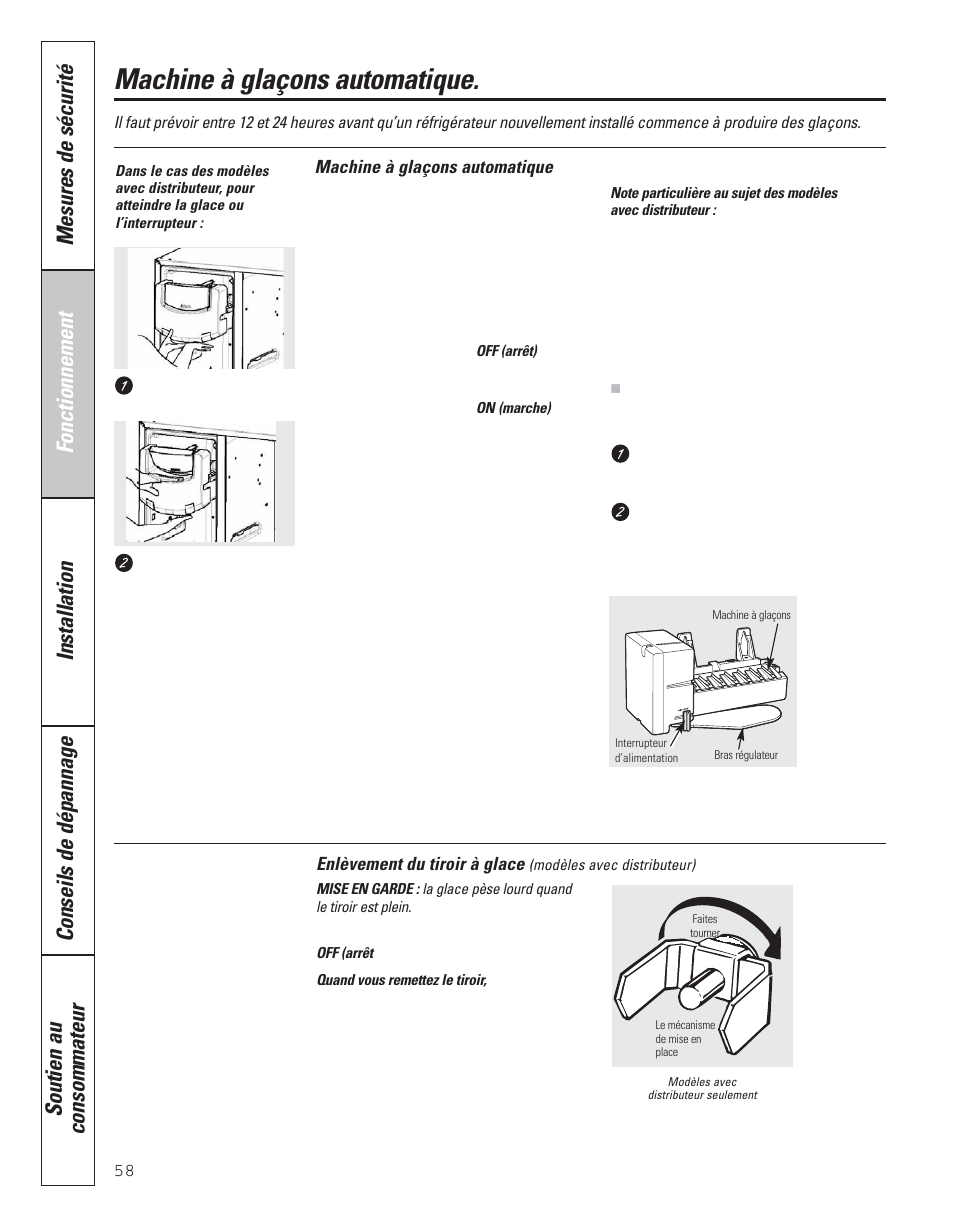 Mesures de sécurité

Fonctionnement

Installation

Conseils de dépannage

Soutien au consommateur

Machine à glaçons automatique.

Il faut prévoir entre 12 et 24 heures avant qu'un réfrigérateur nouvellement installé commence à produire des glaçons.

Dans le cas des modèles avec distributeur, pour atteindre la glace ou l'interrupteur :

1

2

Machine à glaçons automatique

OFF (arrêt)

ON (marche)

Note particulière au sujet des modèles avec distributeur :

1

2

Machine à glaçons

Interrupteur d'alimentation

Bras régulateur

Enlèvement du tiroir à glace (modèles avec distributeur)

MISE EN GARDE : la glace pèse lourd quand le tiroir est plein.

OFF (arrêt

Quand vous remettez le tiroir,

Faites tourner

Le mécanisme de mise en place

Modèles avec distributeur seulement

58